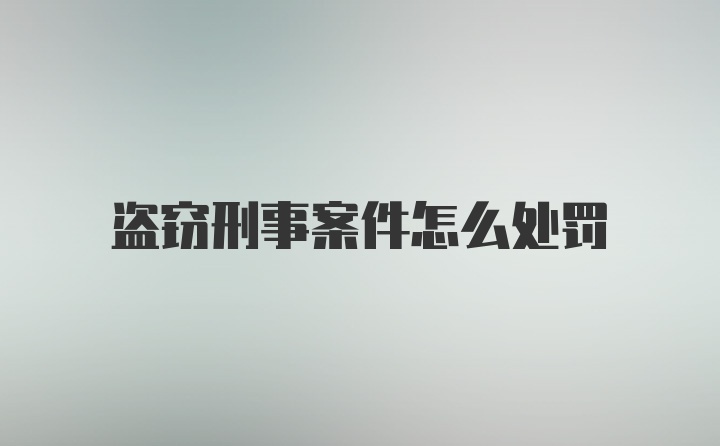 盗窃刑事案件怎么处罚